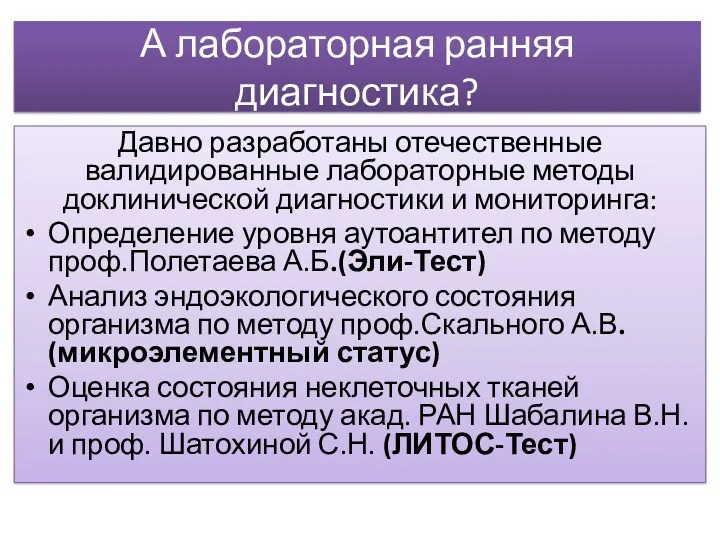 А лабораторная ранняя диагностика?

Давно разработаны отечественные валидированные лабораторные методы доклинической диагностики и мониторинга:

• Определение уровня аутоантител по методу проф.Полетаева А.Б.(Эли-Тест)
• Анализ эндоэкологического состояния организма по методу проф.Скального А.В. (микроэлементный статус)
• Оценка состояния неклеточных тканей организма по методу акад. РАН Шабалина В.Н. и проф. Шатохиной С.Н. (ЛИТОС-Тест)